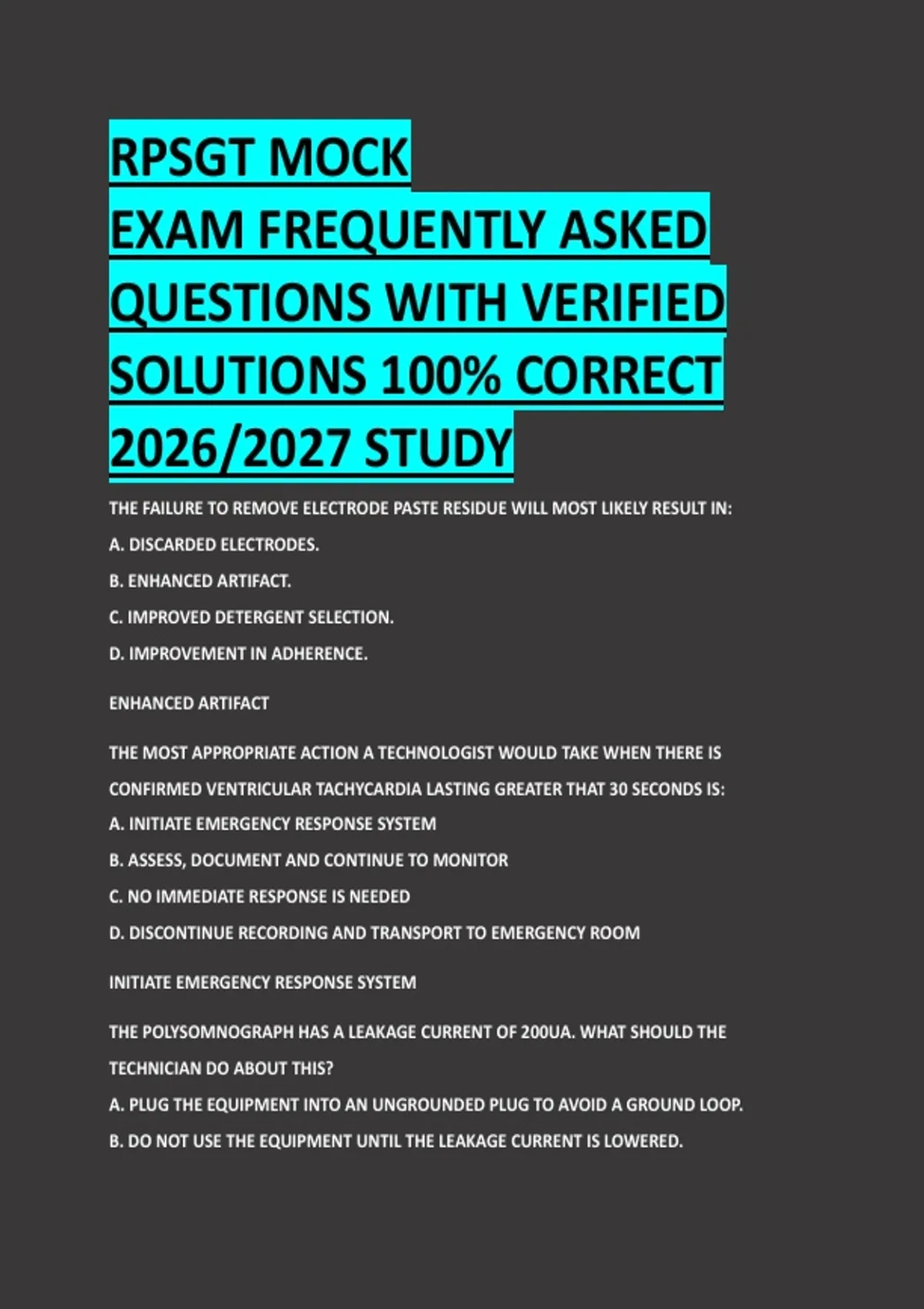 RPSGT MOCK EXAM FREQUENTLY ASKED QUESTIONS WITH VERIFIED SOLUTIONS 100% CORRECT 2026/2027 STUDY

THE FAILURE TO REMOVE ELECTRODE PASTE RESIDUE WILL MOST LIKELY RESULT IN:

A. DISCARDED ELECTRODES.

B. ENHANCED ARTIFACT.

C. IMPROVED DETERGENT SELECTION.

D. IMPROVEMENT IN ADHERENCE.

ENHANCED ARTIFACT

THE MOST APPROPRIATE ACTION A TECHNOLOGIST WOULD TAKE WHEN THERE IS CONFIRMED VENTRICULAR TACHYCARDIA LASTING GREATER THAT 30 SECONDS IS:

A. INITIATE EMERGENCY RESPONSE SYSTEM

B. ASSESS, DOCUMENT AND CONTINUE TO MONITOR

C. NO IMMEDIATE RESPONSE IS NEEDED

D. DISCONTINUE RECORDING AND TRANSPORT TO EMERGENCY ROOM

INITIATE EMERGENCY RESPONSE SYSTEM

THE POLYSOMNOGRAPH HAS A LEAKAGE CURRENT OF 200UA. WHAT SHOULD THE TECHNICIAN DO ABOUT THIS?

A. PLUG THE EQUIPMENT INTO AN UNGROUNDED PLUG TO AVOID A GROUND LOOP.

B. DO NOT USE THE EQUIPMENT UNTIL THE LEAKAGE CURRENT IS LOWERED.